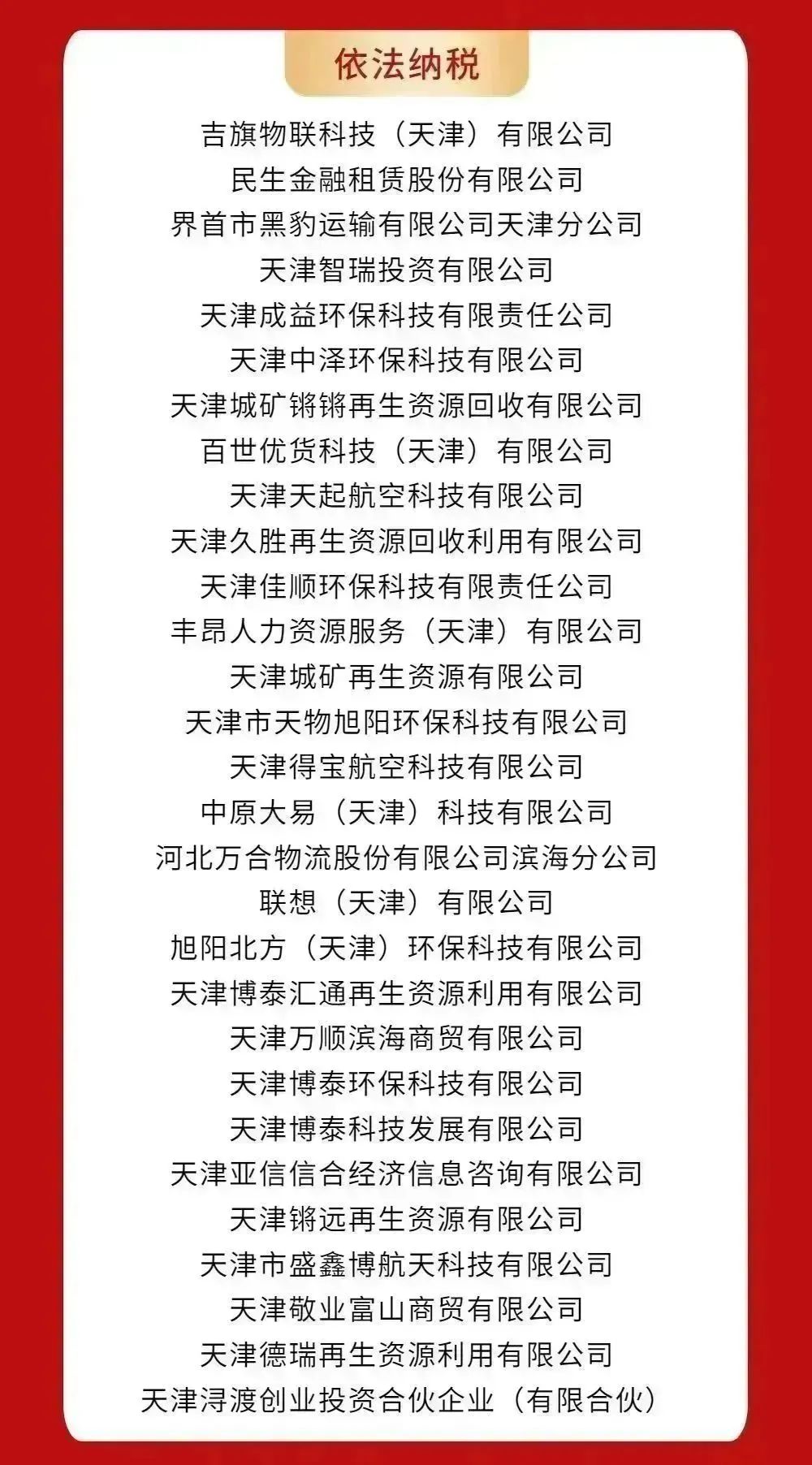 依法纳税

吉旗物联科技（天津）有限公司
民生金融租赁股份有限公司
界首市黑豹运输有限公司天津分公司
天津智瑞投资有限公司
天津成益环保科技有限责任公司
天津中泽环保科技有限公司
天津城矿锵锵再生资源回收有限公司
百世优货科技（天津）有限公司
天津天起航空科技有限公司
天津久胜再生资源回收利用有限公司
天津佳顺环保科技有限责任公司
丰昂人力资源服务（天津）有限公司
天津城矿再生资源有限公司
天津市天物旭阳环保科技有限公司
天津得宝航空科技有限公司
中原大易（天津）科技有限公司
河北万合物流股份有限公司滨海分公司
联想（天津）有限公司
旭阳北方（天津）环保科技有限公司
天津博泰汇通再生资源利用有限公司
天津万顺滨海商贸有限公司
天津博泰环保科技有限公司
天津博泰科技发展有限公司
天津亚信信合经济信息咨询有限公司
天津锵远再生资源有限公司
天津市盛鑫博航天科技有限公司
天津敬业富山商贸有限公司
天津德瑞再生资源利用有限公司
天津浔渡创业投资合伙企业（有限合伙）